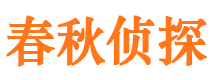 春秋侦探